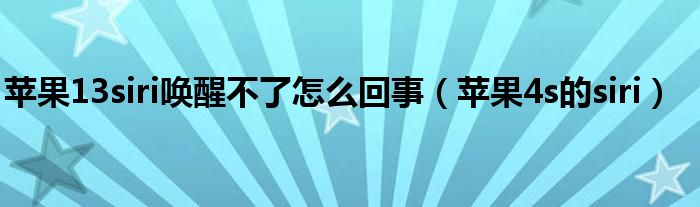 苹果13siri唤醒不了怎么回事（苹果4s的siri）